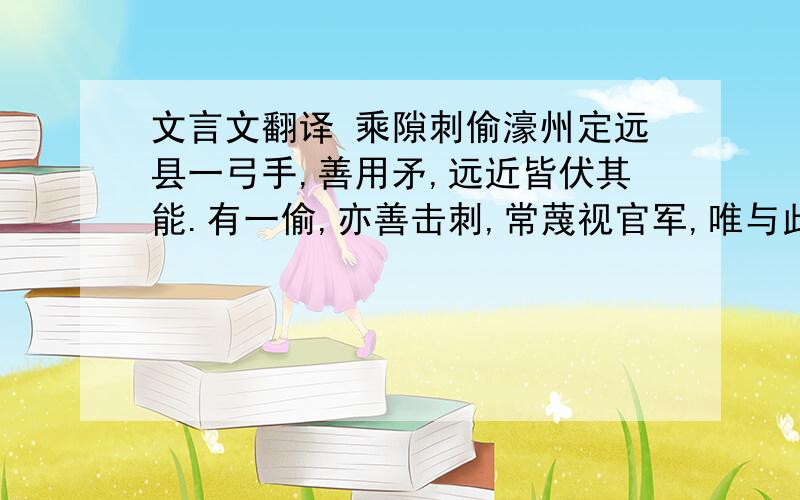 文言文翻译 乘隙刺偷濠州定远县一弓手,善用矛,远近皆伏其能.有一偷,亦善击刺,常蔑视官军,唯与此